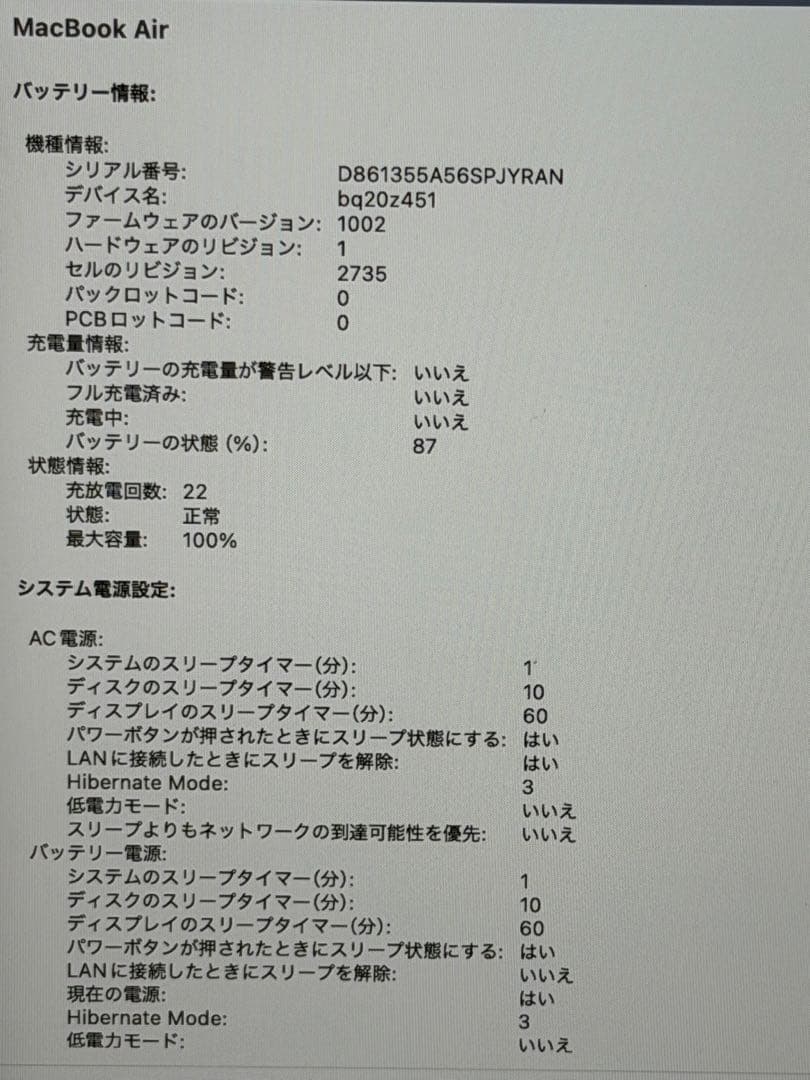 MacBook Air

バッテリー情報:

機種情報:
シリアル番号: D861355A56SPJYRAN
デバイス名: bq20z451
ファームウェアのバージョン: 1002
ハードウェアのリビジョン: 1
セルのリビジョン: 2735
パックロットコード: 0
PCBロットコード: 0
充電量情報:
バッテリーの充電量が警告レベル以下: いいえ
フル充電済み: いいえ
充電中: いいえ
バッテリーの状態 (%): 87
状態情報:
充放電回数: 22
状態: 正常
最大容量: 100%

システム電源設定:

AC電源:
システムのスリープタイマー(分): 1
ディスクのスリープタイマー(分): 10
ディスプレイのスリープタイマー(分): 60
パワーボタンが押されたときにスリープ状態にする: はい
LANに接続したときにスリープを解除: はい
Hibernate Mode: 3
低電力モード: いいえ
スリープよりもネットワークの到達可能性を優先: いいえ
バッテリー電源:
システムのスリープタイマー(分): 1
ディスクのスリープタイマー(分): 10
ディスプレイのスリープタイマー(分): 60
パワーボタンが押されたときにスリープ状態にする: はい
LANに接続したときにスリープを解除: いいえ
現在の電源: はい
Hibernate Mode: 3
低電力モード: いいえ